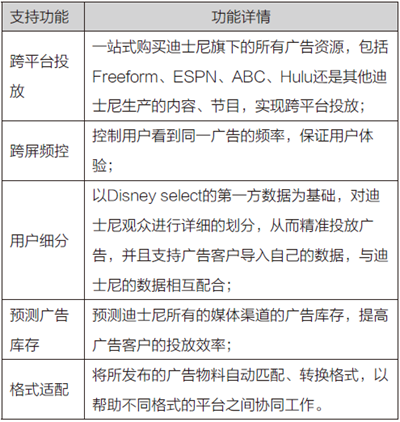 | 支持功能 | 功能详情 |
|---|---|
| 跨平台投放 | 一站式购买迪士尼旗下的所有广告资源，包括Freeform、ESPN、ABC、Hulu还是其他迪士尼生产的内容、节目，实现跨平台投放； |
| 跨屏频控 | 控制用户看到同一广告的频率，保证用户体验； |
| 用户细分 | 以Disney select的第一方数据为基础，对迪士尼观众进行详细的划分，从而精准投放广告，并且支持广告客户导入自己的数据，与迪士尼的数据相互配合； |
| 预测广告库存 | 预测迪士尼所有的媒体渠道的广告库存，提高广告客户的投放效率； |
| 格式适配 | 将所发布的广告物料自动匹配、转换格式，以帮助不同格式的平台之间协同工作。 |